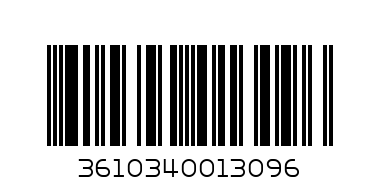 3610340013096